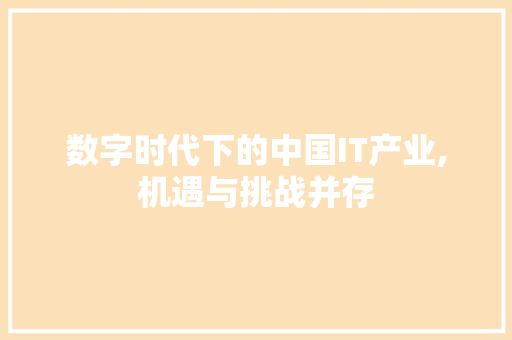 数字时代下的中国IT产业,机遇与挑战并存